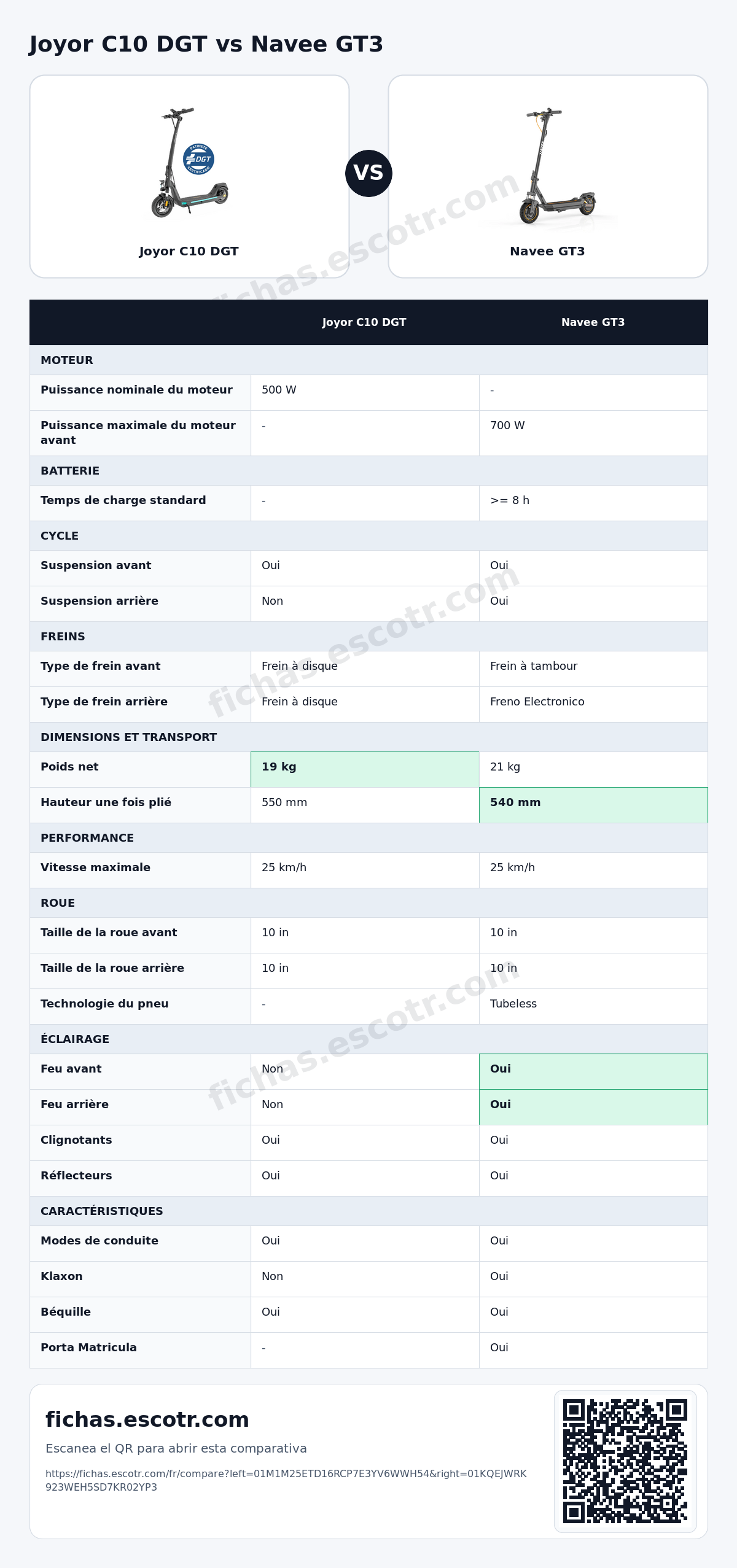 Joyor C10 DGT vs Navee GT3

Joyor C10 DGT

VS

Navee GT3

| | Joyor C10 DGT | Navee GT3 |
|---|---|---|
| MOTEUR | | |
| Puissance nominale du moteur | 500 W | - |
| Puissance maximale du moteur avant | - | 700 W |
| BATTERIE | | |
| Temps de charge standard | - | >= 8 h |
| CYCLE | | |
| Suspension avant | Oui | Oui |
| Suspension arrière | Non | Oui |
| FREINS | | |
| Type de frein avant | Frein à disque | Frein à tambour |
| Type de frein arrière | Frein à disque | Freno Electronico |
| DIMENSIONS ET TRANSPORT | | |
| Poids net | 19 kg | 21 kg |
| Hauteur une fois plié | 550 mm | 540 mm |
| PERFORMANCE | | |
| Vitesse maximale | 25 km/h | 25 km/h |
| ROUE | | |
| Taille de la roue avant | 10 in | 10 in |
| Taille de la roue arrière | 10 in | 10 in |
| Technologie du pneu | - | Tubeless |
| ÉCLAIRAGE | | |
| Feu avant | Non | Oui |
| Feu arrière | Non | Oui |
| Clignotants | Oui | Oui |
| Réflecteurs | Oui | Oui |
| CARACTÉRISTIQUES | | |
| Modes de conduite | Oui | Oui |
| Klaxon | Non | Oui |
| Béquille | Oui | Oui |
| Porta Matricula | - | Oui |

fichas.escotr.com

Escanea el QR para abrir esta comparativa

https://fichas.escotr.com/fr/compare?left=01M1M25ETD16RCP7E3YV6WWH54&right=01KQEJWRK923WEH5SD7KR02YP3

fichas.escotr.com